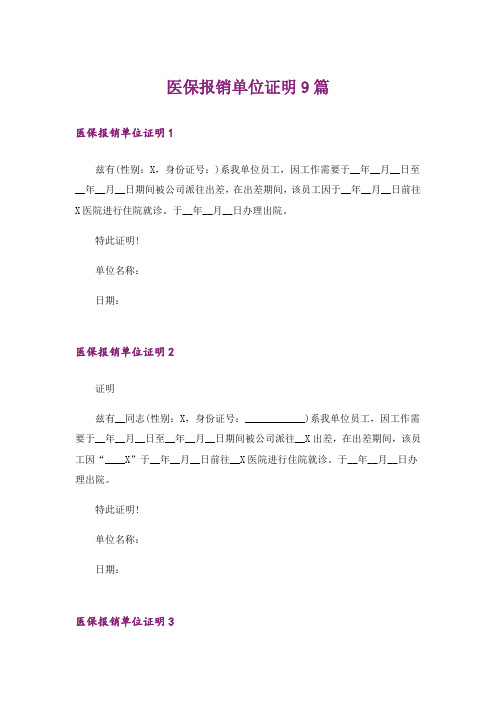 医保报销单位证明 9 篇

医保报销单位证明 1

兹有(性别：X，身份证号：)系我单位员工，因工作需要于__年__月__日至__年__月__日期间被公司派往出差，在出差期间，该员工因于__年__月__日前往X医院进行住院就诊。于__年__月__日办理出院。

特此证明！

单位名称：

日期：

医保报销单位证明 2

证明

兹有__同志(性别：X，身份证号：____________)系我单位员工，因工作需要于__年__月__日至__年__月__日期间被公司派往__X出差，在出差期间，该员工因“____X”于__年__月__日前往__X医院进行住院就诊。于__年__月__日办理出院。

特此证明！

单位名称：

日期：

医保报销单位证明 3